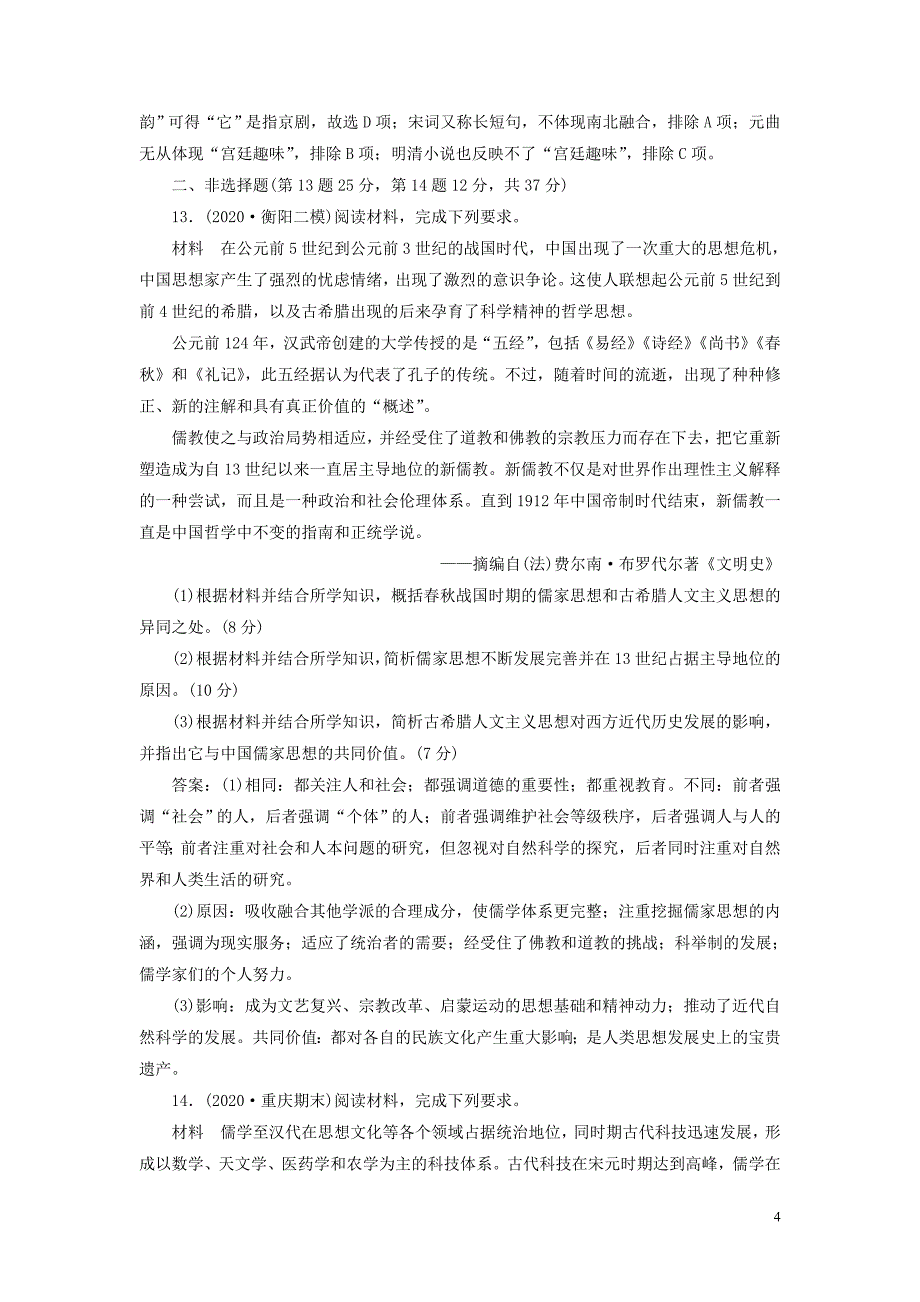 韵”可得“它”是指京剧，故选 D 项；宋词又称长短句，不体现南北融合，排除 A 项；元曲无从体现“宫廷趣味”，排除 B 项；明清小说也反映不了“宫廷趣味”，排除 C 项。

二、非选择题(第 13 题 25 分，第 14 题 12 分，共 37 分)

13．(2020·衡阳二模)阅读材料，完成下列要求。

材料　在公元前 5 世纪到公元前 3 世纪的战国时代，中国出现了一次重大的思想危机，中国思想家产生了强烈的忧虑情绪，出现了激烈的意识争论。这使人联想起公元前 5 世纪到前 4 世纪的希腊，以及古希腊出现的后来孕育了科学精神的哲学思想。

公元前 124 年，汉武帝创建的大学传授的是“五经”，包括《易经》《诗经》《尚书》《春秋》和《礼记》，此五经据认为代表了孔子的传统。不过，随着时间的流逝，出现了种种修正、新的注解和具有真正价值的“概述”。

儒教使之与政治局势相适应，并经受住了道教和佛教的宗教压力而存在下去，把它重新塑造成为自 13 世纪以来一直居主导地位的新儒教。新儒教不仅是对世界作出理性主义解释的一种尝试，而且是一种政治和社会伦理体系。直到 1912 年中国帝制时代结束，新儒教一直是中国哲学中不变的指南和正统学说。

——摘编自(法)费尔南·布罗代尔著《文明史》

(1)根据材料并结合所学知识，概括春秋战国时期的儒家思想和古希腊人文主义思想的异同之处。(8 分)

(2)根据材料并结合所学知识，简析儒家思想不断发展完善并在 13 世纪占据主导地位的原因。(10 分)

(3)根据材料并结合所学知识，简析古希腊人文主义思想对西方近代历史发展的影响，并指出它与中国儒家思想的共同价值。(7 分)

答案：(1)相同：都关注人和社会；都强调道德的重要性；都重视教育。不同：前者强调“社会”的人，后者强调“个体”的人；前者强调维护社会等级秩序，后者强调人与人的平等；前者注重对社会和人本问题的研究，但忽视对自然科学的探究，后者同时注重对自然界和人类生活的研究。

(2)原因：吸收融合其他学派的合理成分，使儒学体系更完整；注重挖掘儒家思想的内涵，强调为现实服务；适应了统治者的需要；经受住了佛教和道教的挑战；科举制的发展；儒学家们的个人努力。

(3)影响：成为文艺复兴、宗教改革、启蒙运动的思想基础和精神动力；推动了近代自然科学的发展。共同价值：都对各自的民族文化产生重大影响；是人类思想发展史上的宝贵遗产。

14．(2020·重庆期末)阅读材料，完成下列要求。

材料　儒学至汉代在思想文化等各个领域占据统治地位，同时期古代科技迅速发展，形成以数学、天文学、医药学和农学为主的科技体系。古代科技在宋元时期达到高峰，儒学在

4